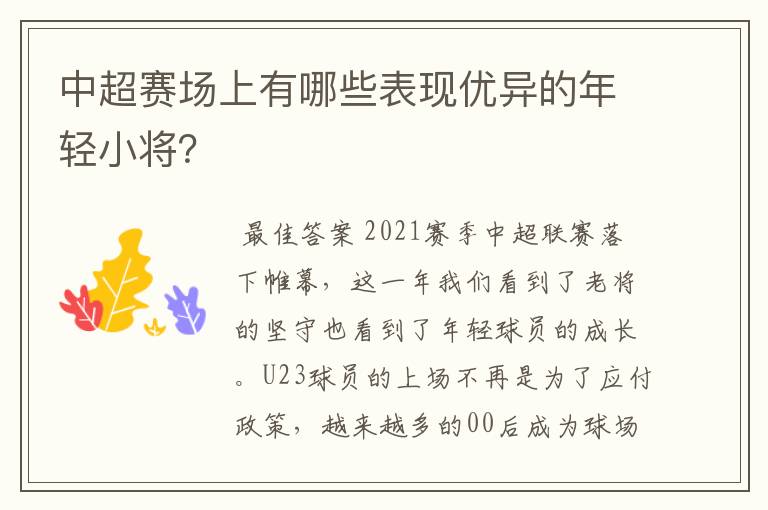 中超赛场上有哪些表现优异的年轻小将?

最佳答案 2021赛季中超联赛落下帷幕，这一年我们看到了老将的坚守也看到了年轻球员的成长。U23球员的上场不再是为了应付政策，越来越多的00后成为球场